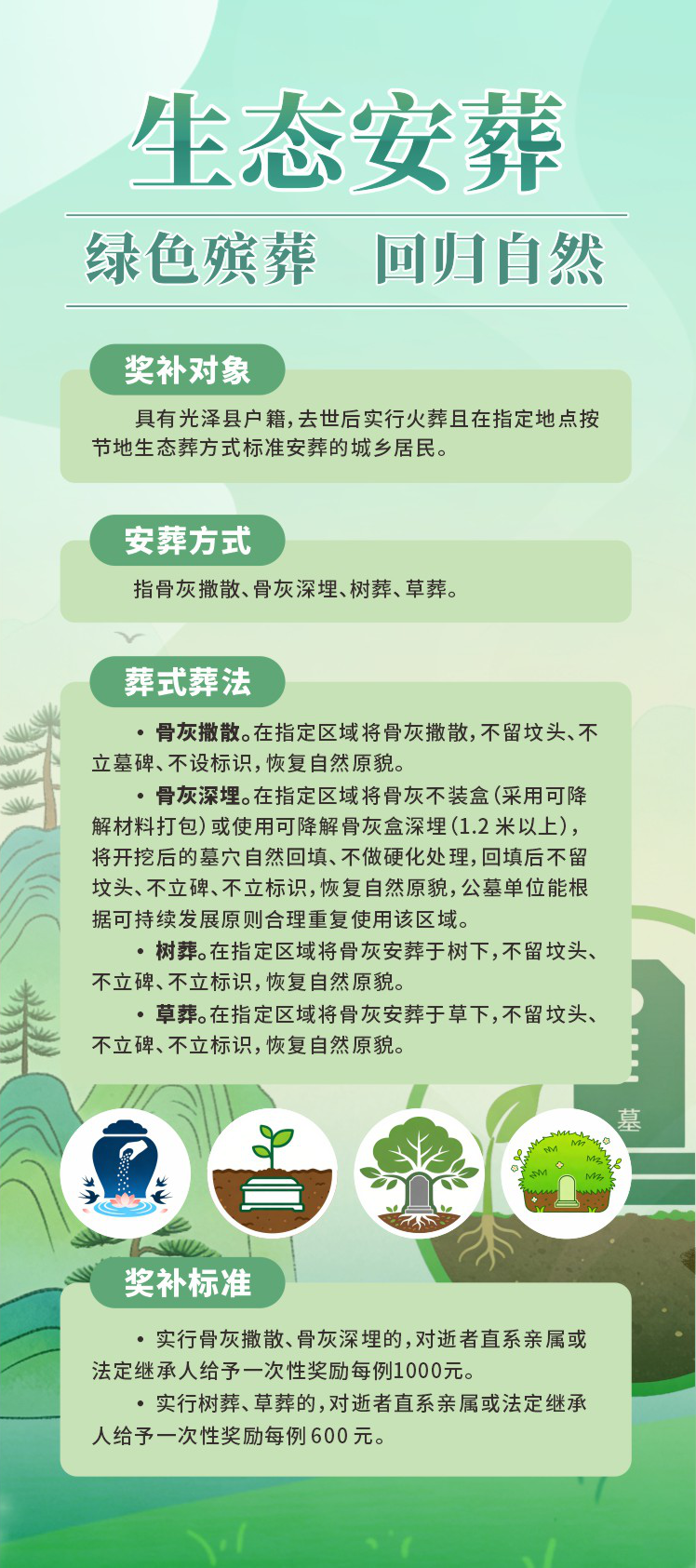 生态安葬

绿色殡葬　回归自然

奖补对象

具有光泽县户籍，去世后实行火葬且在指定地点按节地生态葬方式标准安葬的城乡居民。

安葬方式

指骨灰撒散、骨灰深埋、树葬、草葬。

葬式葬法

• 骨灰撒散。在指定区域将骨灰撒散，不留坟头、不立墓碑、不设标识，恢复自然原貌。

• 骨灰深埋。在指定区域将骨灰不装盒（采用可降解材料打包）或使用可降解骨灰盒深埋（1.2 米以上），将开挖后的墓穴自然回填、不做硬化处理，回填后不留坟头、不立碑、不立标识，恢复自然原貌，公墓单位能根据可持续发展原则合理重复使用该区域。

• 树葬。在指定区域将骨灰安葬于树下，不留坟头、不立碑、不立标识，恢复自然原貌。

• 草葬。在指定区域将骨灰安葬于草下，不留坟头、不立碑、不立标识，恢复自然原貌。

墓

奖补标准

• 实行骨灰撒散、骨灰深埋的，对逝者直系亲属或法定继承人给予一次性奖励每例1000元。

• 实行树葬、草葬的，对逝者直系亲属或法定继承人给予一次性奖励每例 600 元。